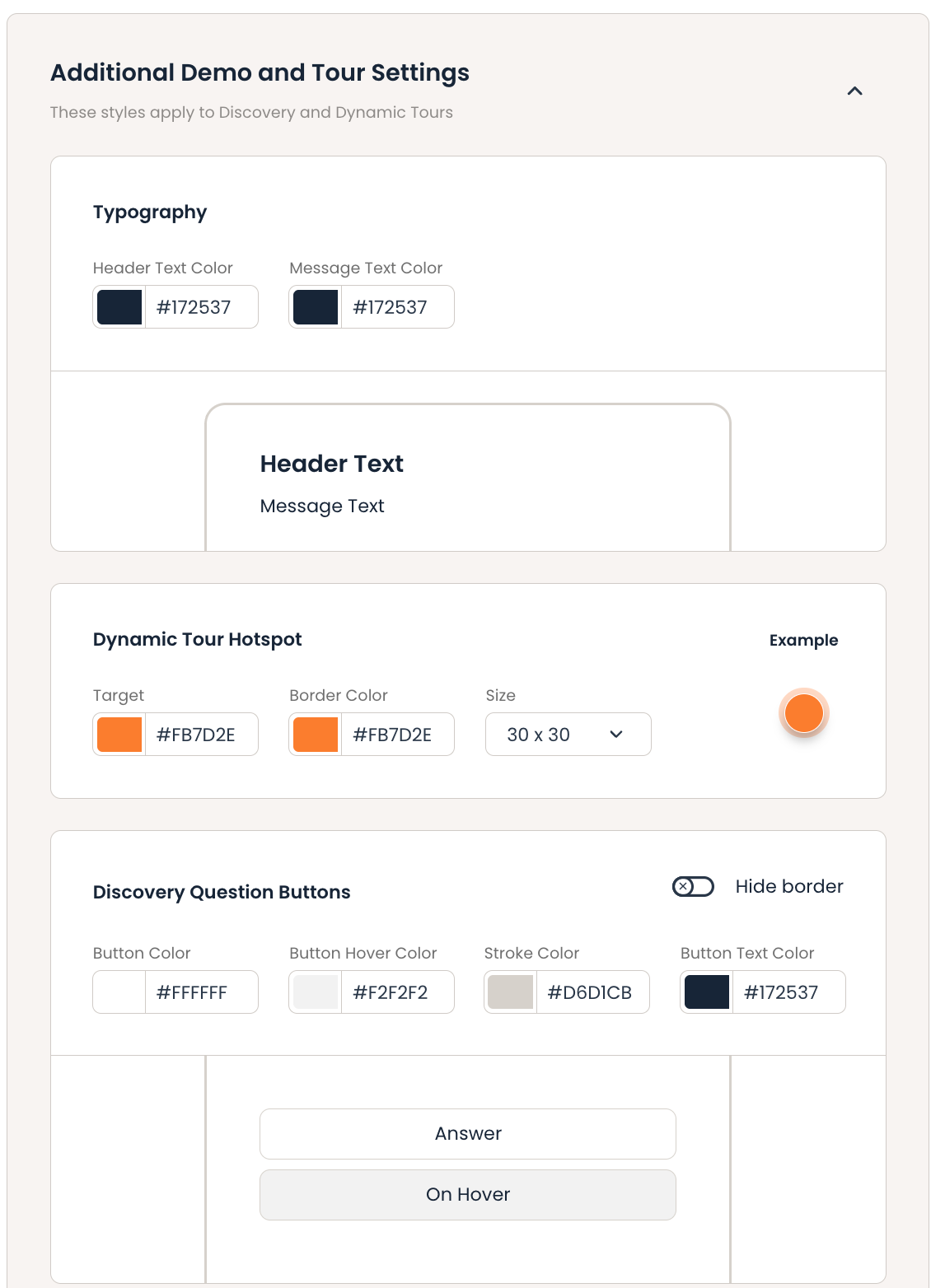 Additional Demo and Tour Settings

These styles apply to Discovery and Dynamic Tours

Typography

Header Text Color

#172537

Message Text Color

#172537

Header Text

Message Text

Dynamic Tour Hotspot

Example

Target

#FB7D2E

Border Color

#FB7D2E

Size

30 x 30

Discovery Question Buttons

Hide border

Button Color

#FFFFFF

Button Hover Color

#F2F2F2

Stroke Color

#D6D1CB

Button Text Color

#172537

Answer

On Hover